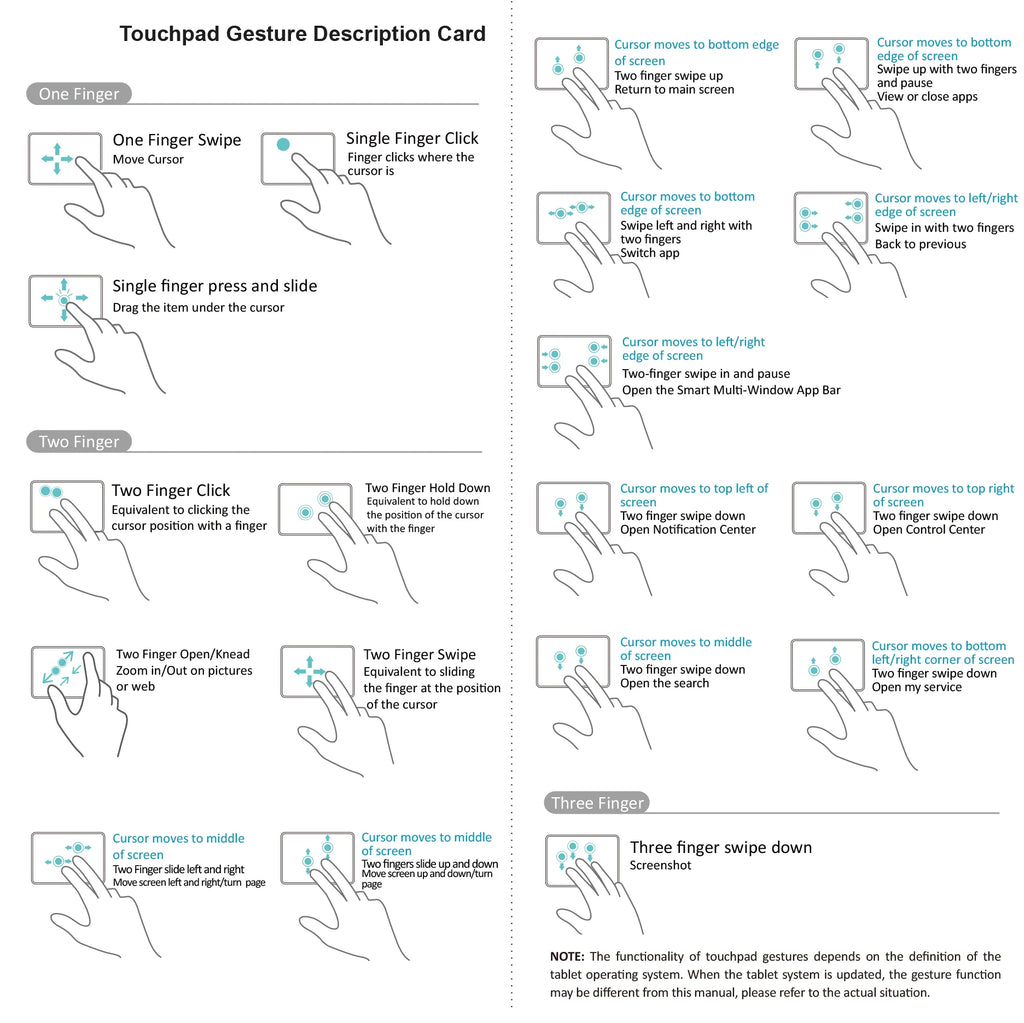 Touchpad Gesture Description Card

One Finger

One Finger Swipe
Move Cursor

Single Finger Click
Finger clicks where the cursor is

Single finger press and slide
Drag the item under the cursor

Two Finger

Two Finger Click
Equivalent to clicking the cursor position with a finger

Two Finger Hold Down
Equivalent to hold down the position of the cursor with the finger

Two Finger Open/Knead
Zoom in/Out on pictures or web

Two Finger Swipe
Equivalent to sliding the finger at the position of the cursor

Cursor moves to middle of screen
Two Finger slide left and right
Move screen left and right/turn page

Cursor moves to middle of screen
Two fingers slide up and down
Move screen up and down/turn page

Cursor moves to bottom edge of screen
Two finger swipe up
Return to main screen

Cursor moves to bottom edge of screen
Swipe up with two fingers and pause
View or close apps

Cursor moves to bottom edge of screen
Swipe left and right with two fingers
Switch app

Cursor moves to left/right edge of screen
Swipe in with two fingers
Back to previous

Cursor moves to left/right edge of screen
Two-finger swipe in and pause
Open the Smart Multi-Window App Bar

Cursor moves to top left of screen
Two finger swipe down
Open Notification Center

Cursor moves to top right of screen
Two finger swipe down
Open Control Center

Cursor moves to middle of screen
Two finger swipe down
Open the search

Cursor moves to bottom left/right corner of screen
Two finger swipe down
Open my service

Three Finger

Three finger swipe down
Screenshot

NOTE: The functionality of touchpad gestures depends on the definition of the tablet operating system. When the tablet system is updated, the gesture function may be different from this manual, please refer to the actual situation.